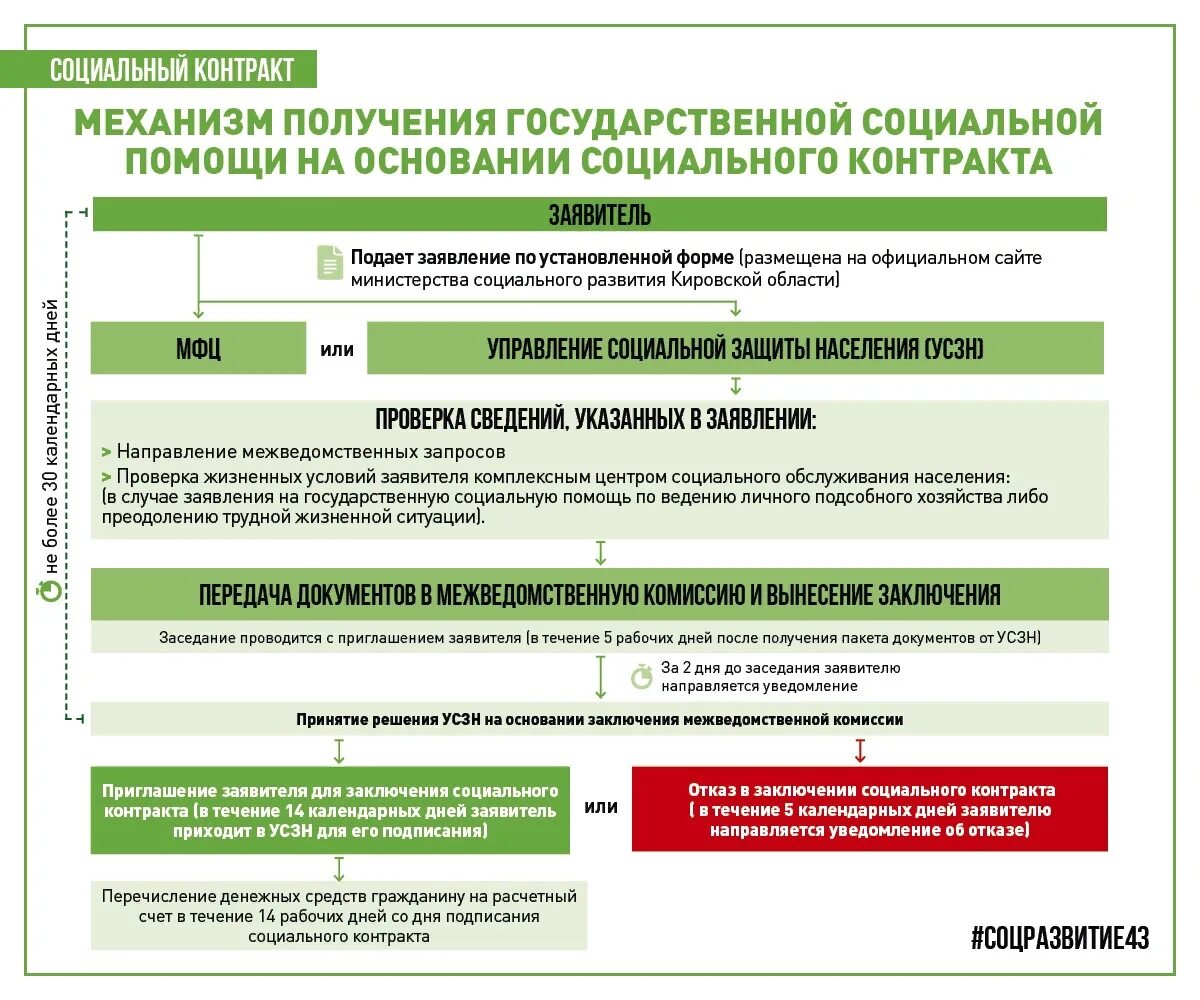 СОЦИАЛЬНЫЙ КОНТРАКТ

МЕХАНИЗМ ПОЛУЧЕНИЯ ГОСУДАРСТВЕННОЙ СОЦИАЛЬНОЙ ПОМОЩИ НА ОСНОВАНИИ СОЦИАЛЬНОГО КОНТРАКТА

не более 30 календарных дней

ЗАЯВИТЕЛЬ

Подает заявление по установленной форме (размещена на официальном сайте министерства социального развития Кировской области)

МФЦ

или

УПРАВЛЕНИЕ СОЦИАЛЬНОЙ ЗАЩИТЫ НАСЕЛЕНИЯ (УСЗН)

ПРОВЕРКА СВЕДЕНИЙ, УКАЗАННЫХ В ЗАЯВЛЕНИИ:

> Направление межведомственных запросов

> Проверка жизненных условий заявителя комплексным центром социального обслуживания населения: (в случае заявления на государственную социальную помощь по ведению личного подсобного хозяйства либо преодолению трудной жизненной ситуации).

ПЕРЕДАЧА ДОКУМЕНТОВ В МЕЖВЕДОМСТВЕННУЮ КОМИССИЮ И ВЫНЕСЕНИЕ ЗАКЛЮЧЕНИЯ

Заседание проводится с приглашением заявителя (в течение 5 рабочих дней после получения пакета документов от УСЗН)

За 2 дня до заседания заявителю направляется уведомление

Принятие решения УСЗН на основании заключения межведомственной комиссии

Приглашение заявителя для заключения социального контракта (в течение 14 календарных дней заявитель приходит в УСЗН для его подписания)

или

Отказ в заключении социального контракта ( в течение 5 календарных дней заявителю направляется уведомление об отказе)

Перечисление денежных средств гражданину на расчетный счет в течение 14 рабочих дней со дня подписания социального контракта

#СОЦРАЗВИТИЕ43